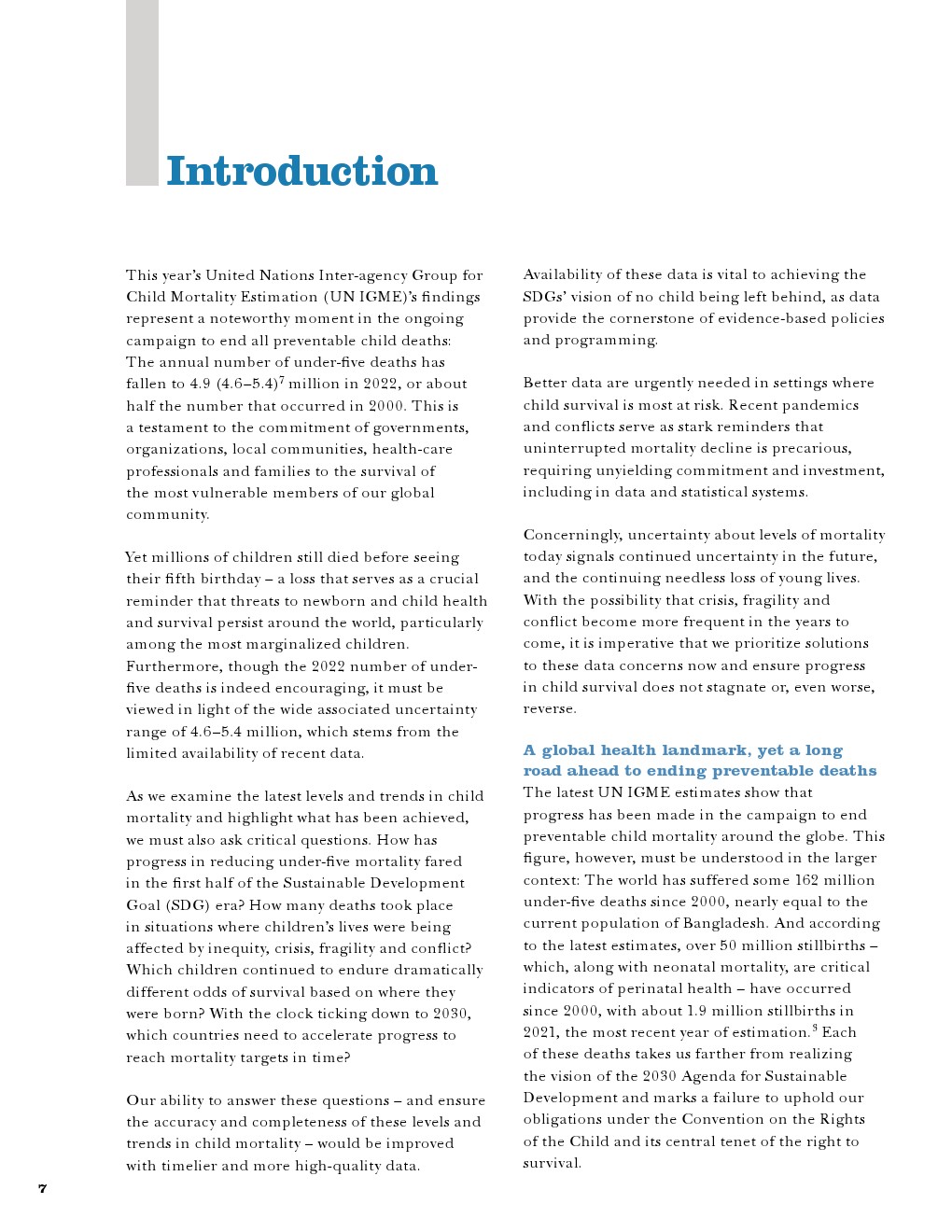 Introduction

This year's United Nations Inter-agency Group for Child Mortality Estimation (UN IGME)'s findings represent a noteworthy moment in the ongoing campaign to end all preventable child deaths: The annual number of under-five deaths has fallen to 4.9 (4.6–5.4)$^7$ million in 2022, or about half the number that occurred in 2000. This is a testament to the commitment of governments, organizations, local communities, health-care professionals and families to the survival of the most vulnerable members of our global community.

Yet millions of children still died before seeing their fifth birthday – a loss that serves as a crucial reminder that threats to newborn and child health and survival persist around the world, particularly among the most marginalized children. Furthermore, though the 2022 number of under-five deaths is indeed encouraging, it must be viewed in light of the wide associated uncertainty range of 4.6–5.4 million, which stems from the limited availability of recent data.

As we examine the latest levels and trends in child mortality and highlight what has been achieved, we must also ask critical questions. How has progress in reducing under-five mortality fared in the first half of the Sustainable Development Goal (SDG) era? How many deaths took place in situations where children's lives were being affected by inequity, crisis, fragility and conflict? Which children continued to endure dramatically different odds of survival based on where they were born? With the clock ticking down to 2030, which countries need to accelerate progress to reach mortality targets in time?

Our ability to answer these questions – and ensure the accuracy and completeness of these levels and trends in child mortality – would be improved with timelier and more high-quality data.

Availability of these data is vital to achieving the SDGs' vision of no child being left behind, as data provide the cornerstone of evidence-based policies and programming.

Better data are urgently needed in settings where child survival is most at risk. Recent pandemics and conflicts serve as stark reminders that uninterrupted mortality decline is precarious, requiring unyielding commitment and investment, including in data and statistical systems.

Concerningly, uncertainty about levels of mortality today signals continued uncertainty in the future, and the continuing needless loss of young lives. With the possibility that crisis, fragility and conflict become more frequent in the years to come, it is imperative that we prioritize solutions to these data concerns now and ensure progress in child survival does not stagnate or, even worse, reverse.

A global health landmark, yet a long road ahead to ending preventable deaths
The latest UN IGME estimates show that progress has been made in the campaign to end preventable child mortality around the globe. This figure, however, must be understood in the larger context: The world has suffered some 162 million under-five deaths since 2000, nearly equal to the current population of Bangladesh. And according to the latest estimates, over 50 million stillbirths – which, along with neonatal mortality, are critical indicators of perinatal health – have occurred since 2000, with about 1.9 million stillbirths in 2021, the most recent year of estimation.$^8$ Each of these deaths takes us farther from realizing the vision of the 2030 Agenda for Sustainable Development and marks a failure to uphold our obligations under the Convention on the Rights of the Child and its central tenet of the right to survival.

7